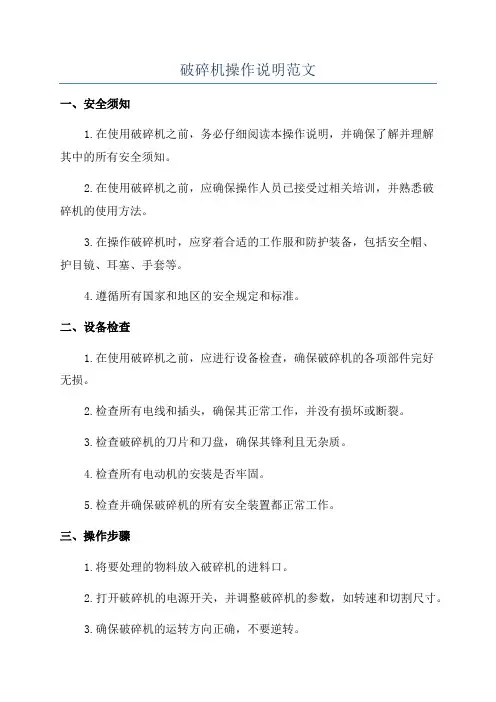 破碎机操作说明范文

一、安全须知

1.在使用破碎机之前，务必仔细阅读本操作说明，并确保了解并理解其中的所有安全须知。

2.在使用破碎机之前，应确保操作人员已接受过相关培训，并熟悉破碎机的使用方法。

3.在操作破碎机时，应穿着合适的工作服和防护装备，包括安全帽、护目镜、耳塞、手套等。

4.遵循所有国家和地区的安全规定和标准。

二、设备检查

1.在使用破碎机之前，应进行设备检查，确保破碎机的各项部件完好无损。

2.检查所有电线和插头，确保其正常工作，并没有损坏或断裂。

3.检查破碎机的刀片和刀盘，确保其锋利且无杂质。

4.检查所有电动机的安装是否牢固。

5.检查并确保破碎机的所有安全装置都正常工作。

三、操作步骤

1.将要处理的物料放入破碎机的进料口。

2.打开破碎机的电源开关，并调整破碎机的参数，如转速和切割尺寸。

3.确保破碎机的运转方向正确，不要逆转。